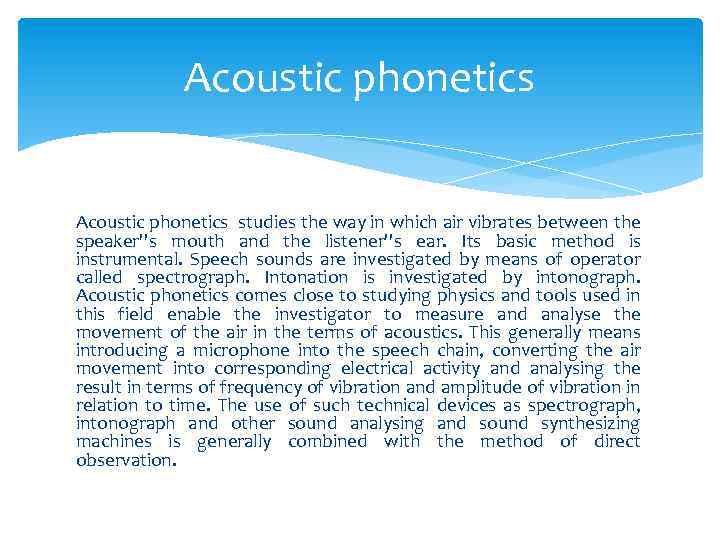 Acoustic phonetics

Acoustic phonetics studies the way in which air vibrates between the speaker"s mouth and the listener"s ear. Its basic method is instrumental. Speech sounds are investigated by means of operator called spectrograph. Intonation is investigated by intonograph. Acoustic phonetics comes close to studying physics and tools used in this field enable the investigator to measure and analyse the movement of the air in the terms of acoustics. This generally means introducing a microphone into the speech chain, converting the air movement into corresponding electrical activity and analysing the result in terms of frequency of vibration and amplitude of vibration in relation to time. The use of such technical devices as spectrograph, intonograph and other sound analysing and sound synthesizing machines is generally combined with the method of direct observation.